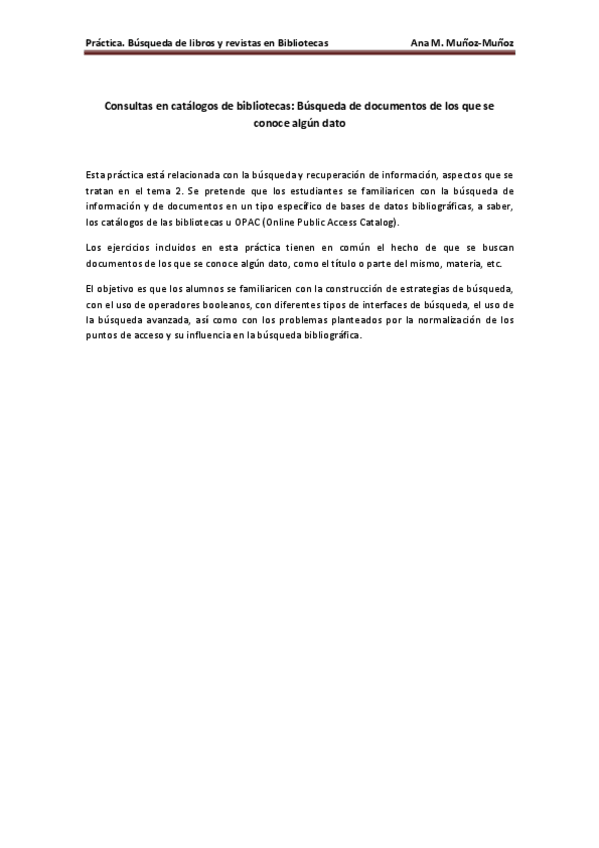 Práctica. Búsqueda de libros y revistas en Bibliotecas Ana M. Muñoz-Muñoz

Consultas en catálogos de bibliotecas: Búsqueda de documentos de los que se conoce algún dato

Esta práctica está relacionada con la búsqueda y recuperación de información, aspectos que se tratan en el tema 2. Se pretende que los estudiantes se familiaricen con la búsqueda de información y de documentos en un tipo específico de bases de datos bibliográficas, a saber, los catálogos de las bibliotecas u OPAC (Online Public Access Catalog).

Los ejercicios incluidos en esta práctica tienen en común el hecho de que se buscan documentos de los que se conoce algún dato, como el título o parte del mismo, materia, etc.

El objetivo es que los alumnos se familiaricen con la construcción de estrategias de búsqueda, con el uso de operadores booleanos, con diferentes tipos de interfaces de búsqueda, el uso de la búsqueda avanzada, así como con los problemas planteados por la normalización de los puntos de acceso y su influencia en la búsqueda bibliográfica.